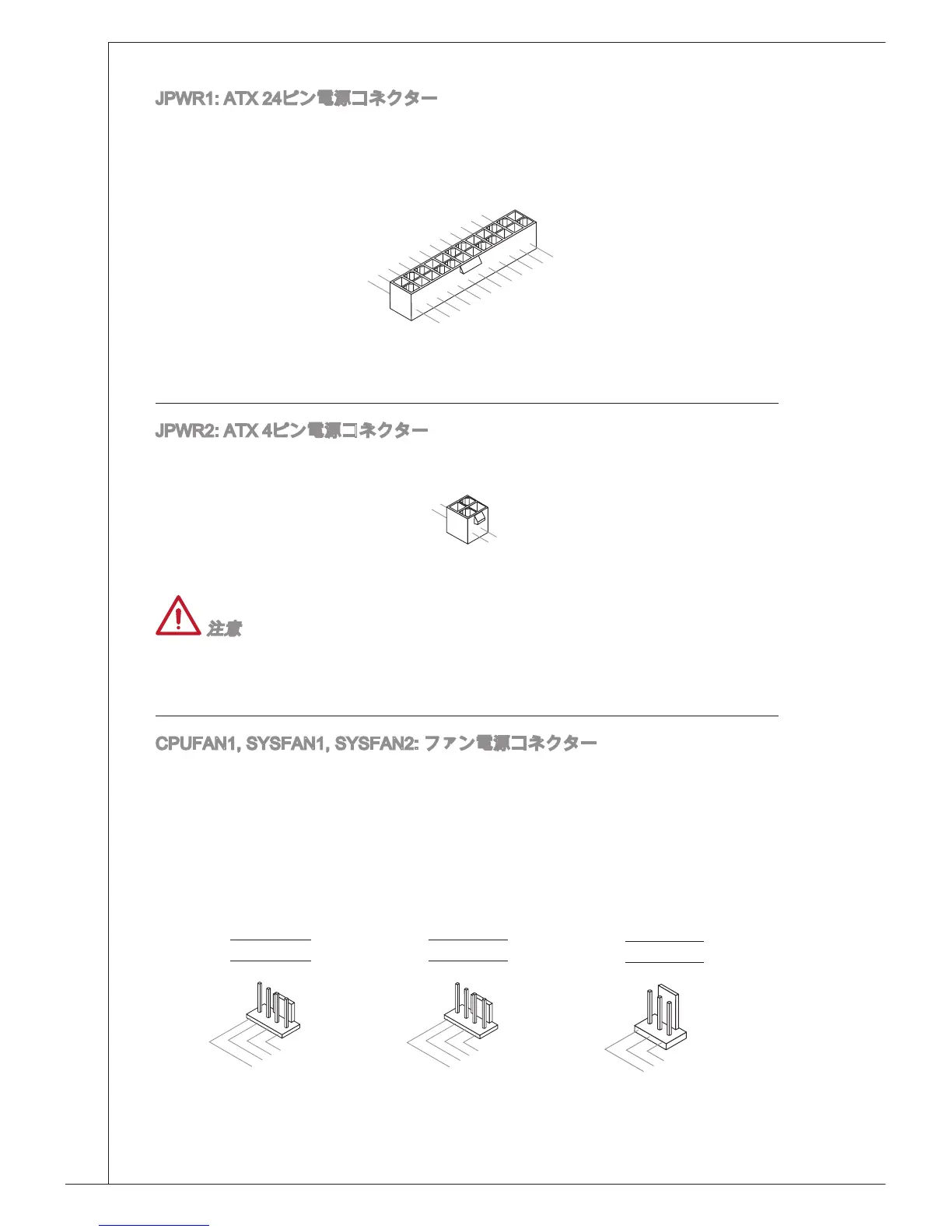 JPWR1: ATX 24ピン電源コネクター

JPWR2: ATX 4ピン電源コネクター

注意

CPUFAN1, SYSFAN1, SYSFAN2: ファン電源コネクター